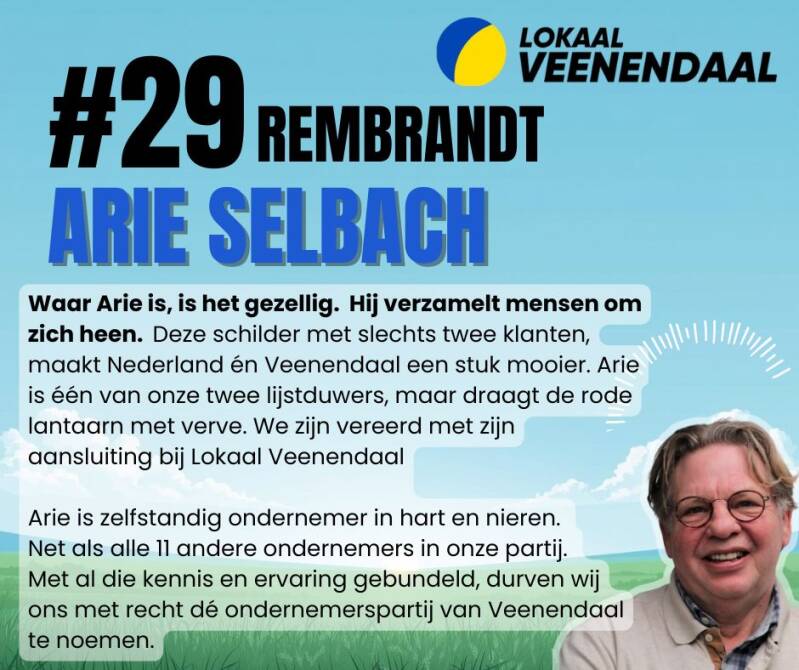 LOKAAL VEENENDAAL

#29 REMBRANDT

ARIE SELBACH

Waar Arie is, is het gezellig. Hij verzamelt mensen om zich heen. Deze schilder met slechts twee klanten, maakt Nederland én Veenendaal een stuk mooier. Arie is één van onze twee lijstduwers, maar draagt de rode lantaarn met verve. We zijn vereerd met zijn aansluiting bij Lokaal Veenendaal

Arie is zelfstandig ondernemer in hart en nieren. Net als alle 11 andere ondernemers in onze partij. Met al die kennis en ervaring gebundeld, durven wij ons met recht dé ondernemerspartij van Veenendaal te noemen.